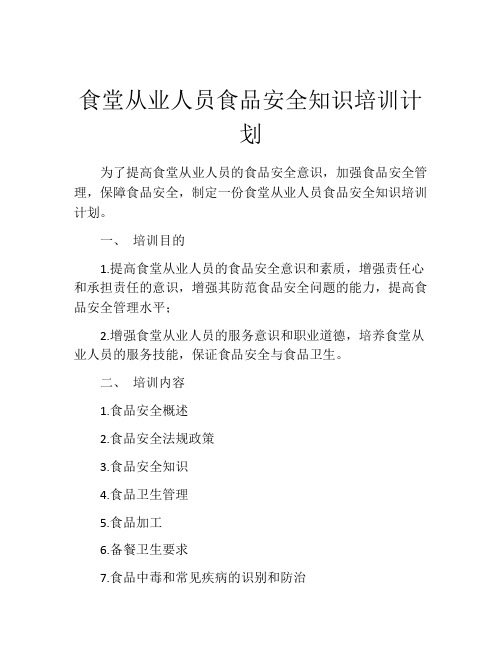 食堂从业人员食品安全知识培训计划

为了提高食堂从业人员的食品安全意识，加强食品安全管理，保障食品安全，制定一份食堂从业人员食品安全知识培训计划。

一、 培训目的

1.提高食堂从业人员的食品安全意识和素质，增强责任心和承担责任的意识，增强其防范食品安全问题的能力，提高食品安全管理水平；

2.增强食堂从业人员的服务意识和职业道德，培养食堂从业人员的服务技能，保证食品安全与食品卫生。

二、 培训内容

1.食品安全概述

2.食品安全法规政策

3.食品安全知识

4.食品卫生管理

5.食品加工

6.备餐卫生要求

7.食品中毒和常见疾病的识别和防治